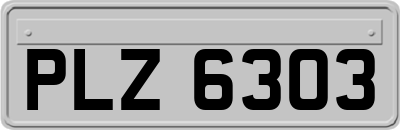 PLZ 6303